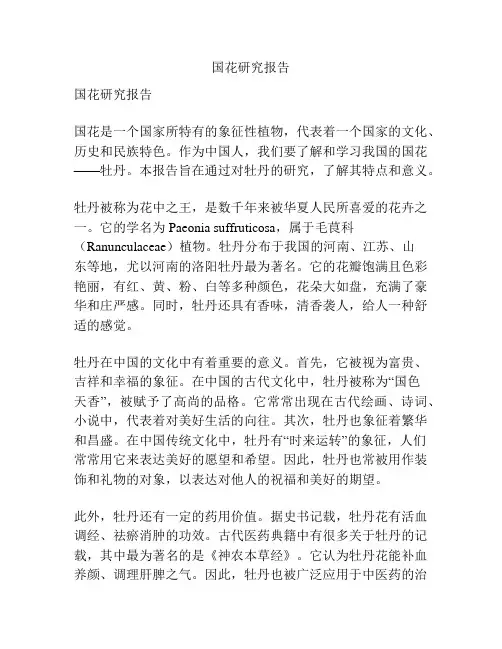 国花研究报告

国花研究报告

国花是一个国家所特有的象征性植物，代表着一个国家的文化、历史和民族特色。作为中国人，我们要了解和学习我国的国花——牡丹。本报告旨在通过对牡丹的研究，了解其特点和意义。

牡丹被称为花中之王，是数千年来被华夏人民所喜爱的花卉之一。它的学名为 Paeonia suffruticosa，属于毛茛科（Ranunculaceae）植物。牡丹分布于我国的河南、江苏、山东等地，尤以河南的洛阳牡丹最为著名。它的花瓣饱满且色彩艳丽，有红、黄、粉、白等多种颜色，花朵大如盘，充满了豪华和庄严感。同时，牡丹还具有香味，清香袭人，给人一种舒适的感觉。

牡丹在中国的文化中有着重要的意义。首先，它被视为富贵、吉祥和幸福的象征。在中国的古代文化中，牡丹被称为“国色天香”，被赋予了高尚的品格。它常常出现在古代绘画、诗词、小说中，代表着对美好生活的向往。其次，牡丹也象征着繁华和昌盛。在中国传统文化中，牡丹有“时来运转”的象征，人们常常用它来表达美好的愿望和希望。因此，牡丹也常被用作装饰和礼物的对象，以表达对他人的祝福和美好的期望。

此外，牡丹还有一定的药用价值。据史书记载，牡丹花有活血调经、祛瘀消肿的功效。古代医药典籍中有很多关于牡丹的记载，其中最为著名的是《神农本草经》。它认为牡丹花能补血养颜、调理肝脾之气。因此，牡丹也被广泛应用于中医药的治